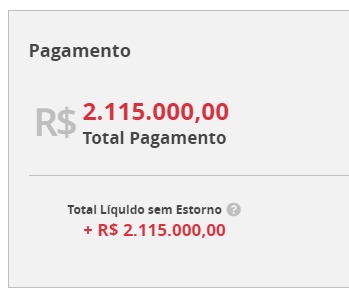 Pagamento

R$ 2.115.000,00
Total Pagamento

Total Líquido sem Estorno ?
+ R$ 2.115.000,00